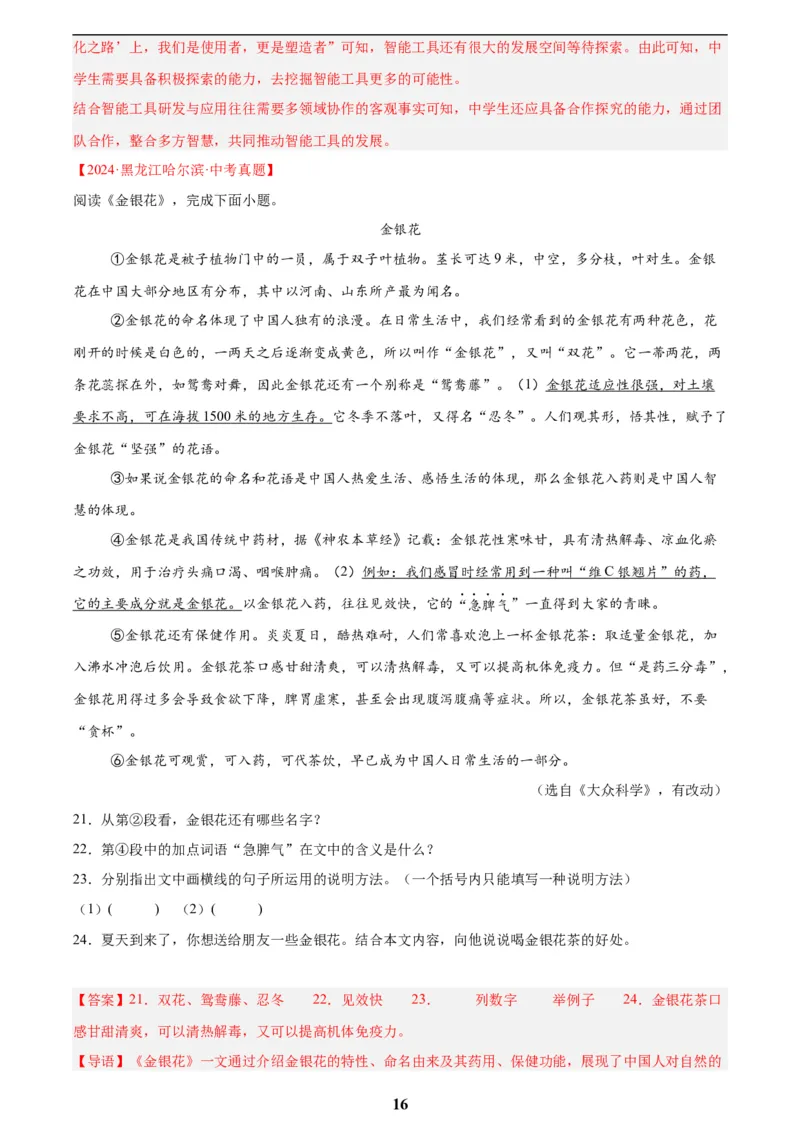 化之路’上，我们是使用者，更是塑造者”可知，智能工具还有很大的发展空间等待探索。由此可知，中学生需要具备积极探索的能力，去挖掘智能工具更多的可能性。
结合智能工具研发与应用往往需要多领域协作的客观事实可知，中学生还应具备合作探究的能力，通过团队合作，整合多方智慧，共同推动智能工具的发展。

【2024·黑龙江哈尔滨·中考真题】
阅读《金银花》，完成下面小题。

金银花

①金银花是被子植物门中的一员，属于双子叶植物。茎长可达9米，中空，多分枝，叶对生。金银花在中国大部分地区有分布，其中以河南、山东所产最为闻名。

②金银花的命名体现了中国人独有的浪漫。在日常生活中，我们经常看到的金银花有两种花色，花刚开的时候是白色的，一两天之后逐渐变成黄色，所以叫作“金银花”，又叫“双花”。它一蒂两花，两条花蕊探在外，如鸳鸯对舞，因此金银花还有一个别称是“鸳鸯藤”。（1）金银花适应性很强，对土壤要求不高，可在海拔1500米的地方生存。它冬季不落叶，又得名“忍冬”。人们观其形，悟其性，赋予了金银花“坚强”的花语。

③如果说金银花的命名和花语是中国人热爱生活、感悟生活的体现，那么金银花入药则是中国人智慧的体现。

④金银花是我国传统中药材，据《神农本草经》记载：金银花性寒味甘，具有清热解毒、凉血化瘀之功效，用于治疗头痛口渴、咽喉肿痛。（2）例如：我们感冒时经常用到一种叫“维C银翘片”的药，它的主要成分就是金银花。以金银花入药，往往见效快，它的“急脾气”一直得到大家的青睐。

⑤金银花还有保健作用。炎炎夏日，酷热难耐，人们常喜欢泡上一杯金银花茶：取适量金银花，加入沸水冲泡后饮用。金银花茶口感甘甜清爽，可以清热解毒，又可以提高机体免疫力。但“是药三分毒”，金银花用得过多会导致食欲下降，脾胃虚寒，甚至会出现腹泻腹痛等症状。所以，金银花茶虽好，不要“贪杯”。

⑥金银花可观赏，可入药，可代茶饮，早已成为中国人日常生活的一部分。

（选自《大众科学》，有改动）

21．从第②段看，金银花还有哪些名字？
22．第④段中的加点词语“急脾气”在文中的含义是什么？
23．分别指出文中画横线的句子所运用的说明方法。（一个括号内只能填写一种说明方法）
（1）(　　)　（2）(　　)
24．夏天到来了，你想送给朋友一些金银花。结合本文内容，向他说说喝金银花茶的好处。

【答案】21．双花、鸳鸯藤、忍冬　22．见效快　23．　列数字　举例子　24．金银花茶口感甘甜清爽，可以清热解毒，又可以提高机体免疫力。
【导语】《金银花》一文通过介绍金银花的特性、命名由来及其药用、保健功能，展现了中国人对自然的

16